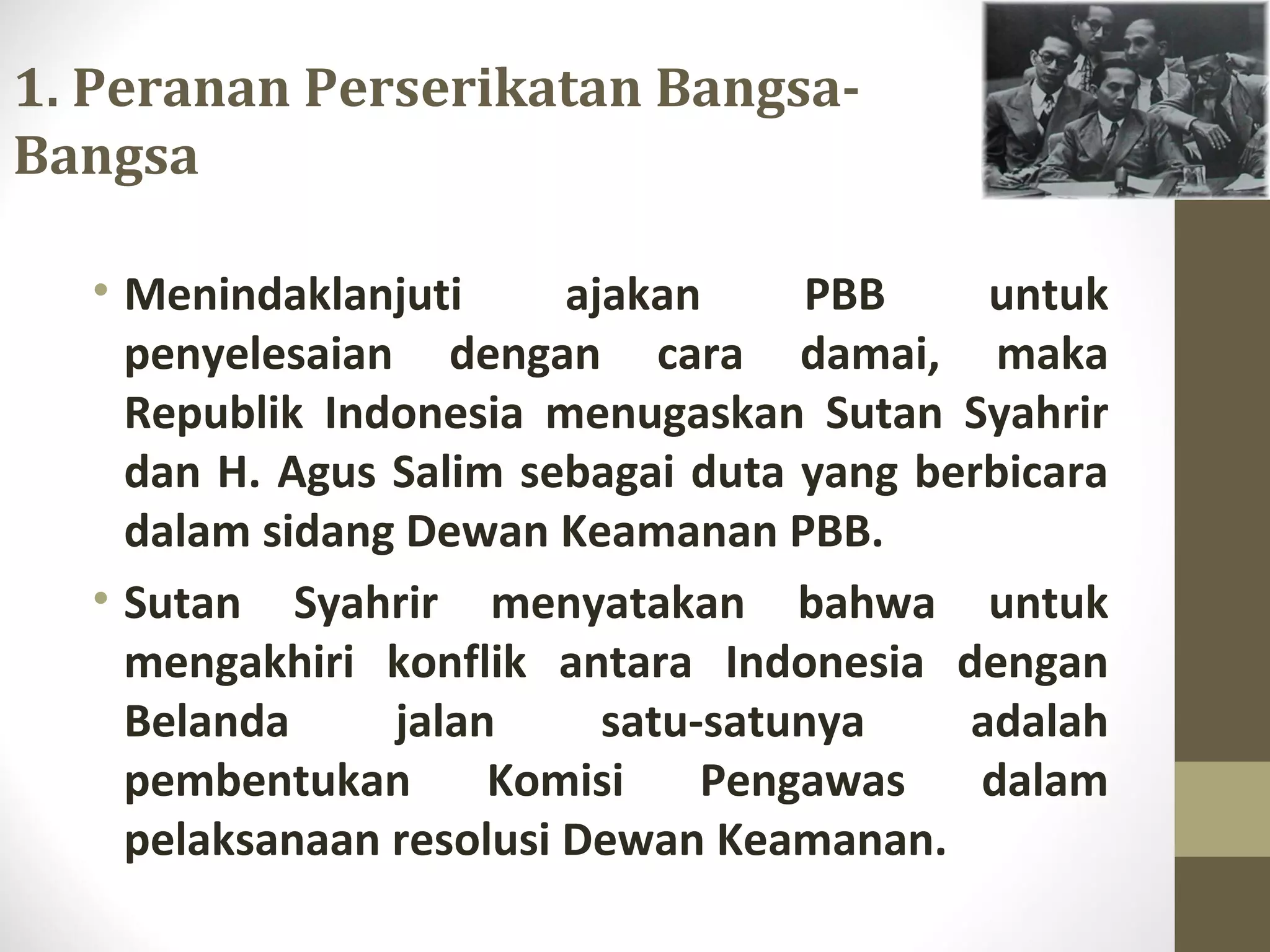 1. Peranan Perserikatan Bangsa-Bangsa

• Menindaklanjuti ajakan PBB untuk penyelesaian dengan cara damai, maka Republik Indonesia menugaskan Sutan Syahrir dan H. Agus Salim sebagai duta yang berbicara dalam sidang Dewan Keamanan PBB.
• Sutan Syahrir menyatakan bahwa untuk mengakhiri konflik antara Indonesia dengan Belanda jalan satu-satunya adalah pembentukan Komisi Pengawas dalam pelaksanaan resolusi Dewan Keamanan.